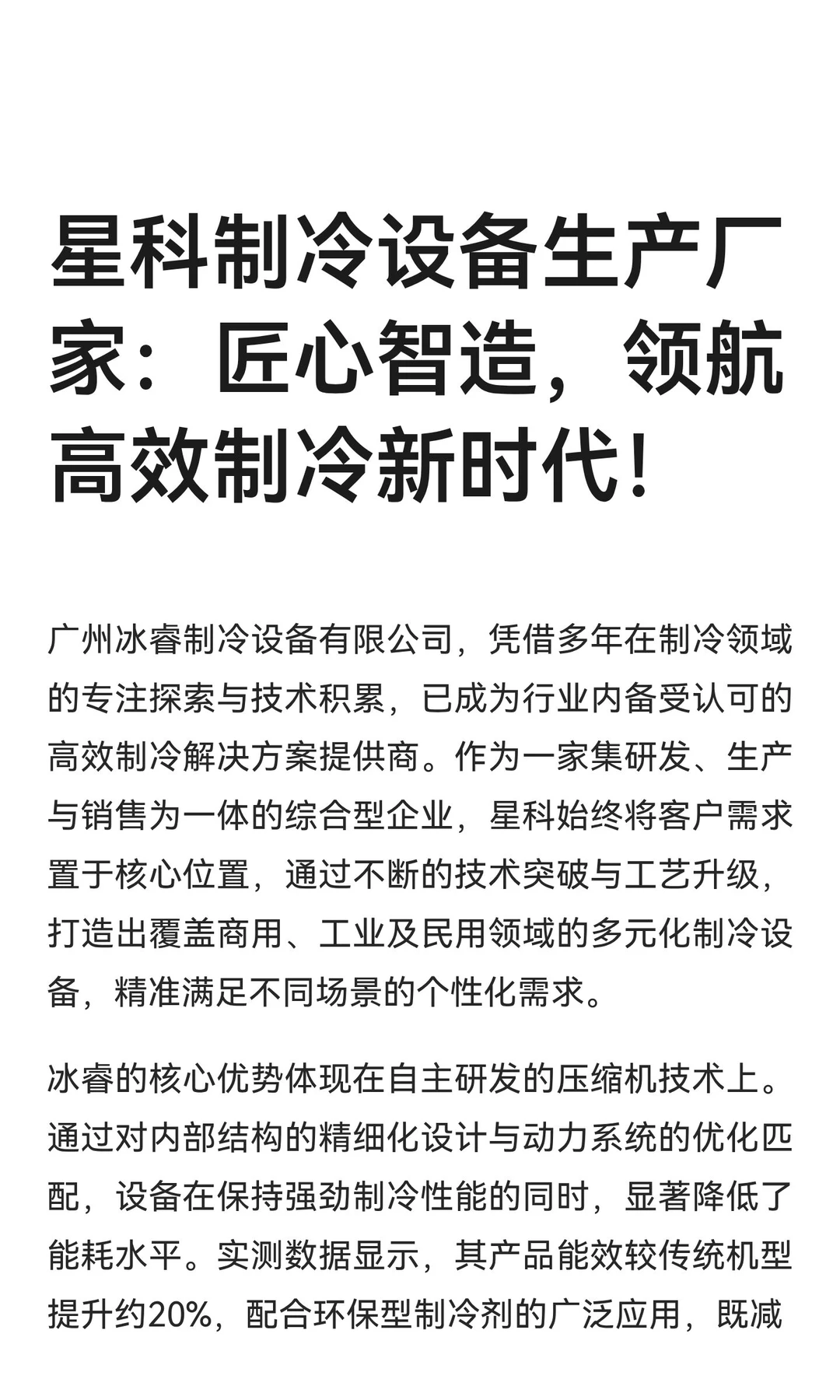 星科制冷设备生产厂家：匠心智造，领航高效制冷新时代！

广州冰睿制冷设备有限公司，凭借多年在制冷领域的专注探索与技术积累，已成为行业内备受认可的高效制冷解决方案提供商。作为一家集研发、生产与销售为一体的综合型企业，星科始终将客户需求置于核心位置，通过不断的技术突破与工艺升级，打造出覆盖商用、工业及民用领域的多元化制冷设备，精准满足不同场景的个性化需求。

冰睿的核心优势体现在自主研发的压缩机技术上。通过对内部结构的精细化设计与动力系统的优化匹配，设备在保持强劲制冷性能的同时，显著降低了能耗水平。实测数据显示，其产品能效较传统机型提升约20%，配合环保型制冷剂的广泛应用，既减